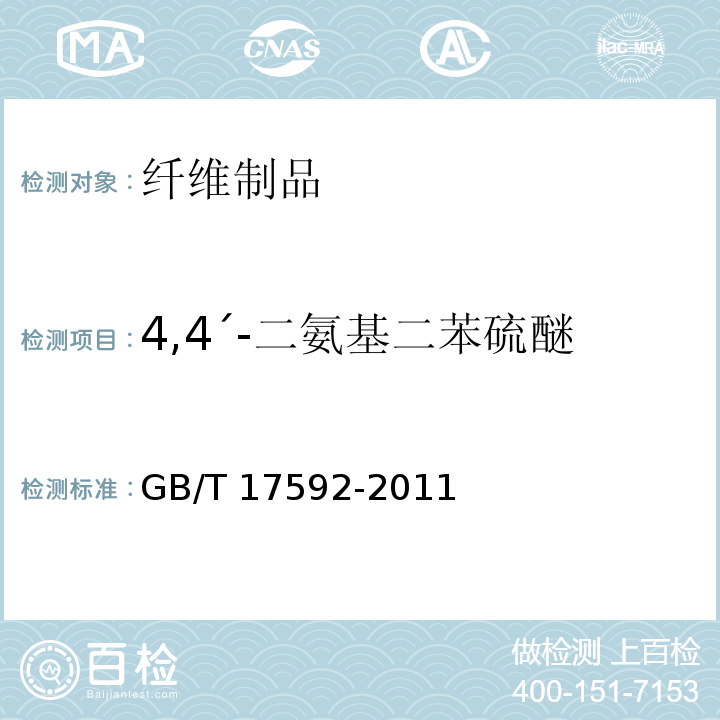 MA CNAS AL ilac-MRA

检测对象：纤维制品

检测项目：4,4´-二氨基二苯硫醚

检测标准：GB/T 17592-2011

百检
Baijiantest.com

做检测 上百检
400-151-7153